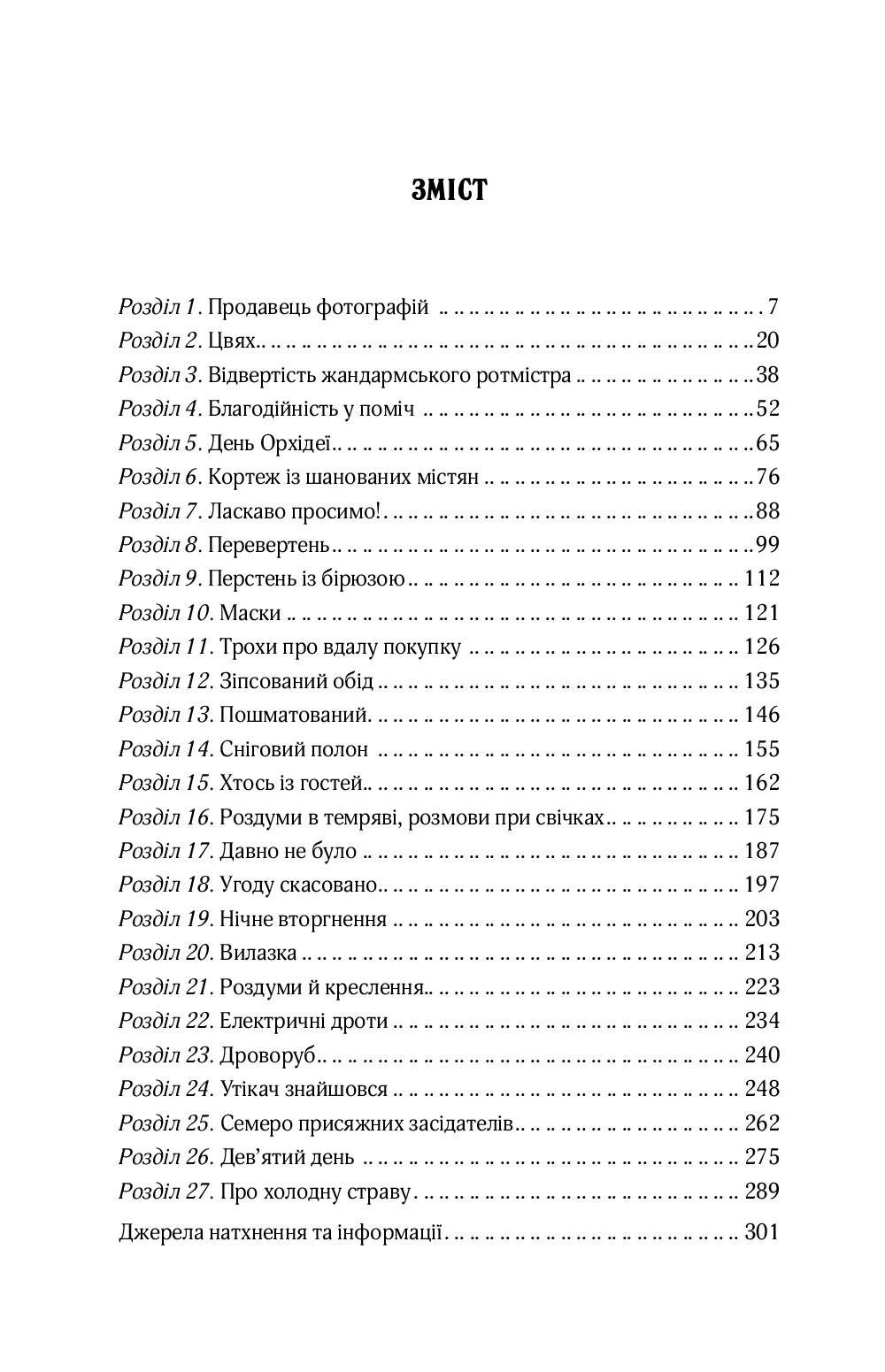 ЗМІСТ

Розділ 1. Продавець фотографій 7
Розділ 2. Цвях 20
Розділ 3. Відвертість жандармського ротмістра 38
Розділ 4. Благодійність у поміч 52
Розділ 5. День Орхідеї 65
Розділ 6. Кортеж із шанованих містян 76
Розділ 7. Ласкаво просимо! 88
Розділ 8. Перевертень 99
Розділ 9. Перстень із бірюзою 112
Розділ 10. Маски 121
Розділ 11. Трохи про вдалу покупку 126
Розділ 12. Зіпсований обід 135
Розділ 13. Пошматований 146
Розділ 14. Сніговий полон 155
Розділ 15. Хтось із гостей 162
Розділ 16. Роздуми в темряві, розмови при свічках 175
Розділ 17. Давно не було 187
Розділ 18. Угоду скасовано 197
Розділ 19. Нічне вторгнення 203
Розділ 20. Вилазка 213
Розділ 21. Роздуми й креслення 223
Розділ 22. Електричні дроти 234
Розділ 23. Дроворуб 240
Розділ 24. Утікач знайшовся 248
Розділ 25. Семеро присяжних засідателів 262
Розділ 26. Дев'ятий день 275
Розділ 27. Про холодну страву 289
Джерела натхнення та інформації 301